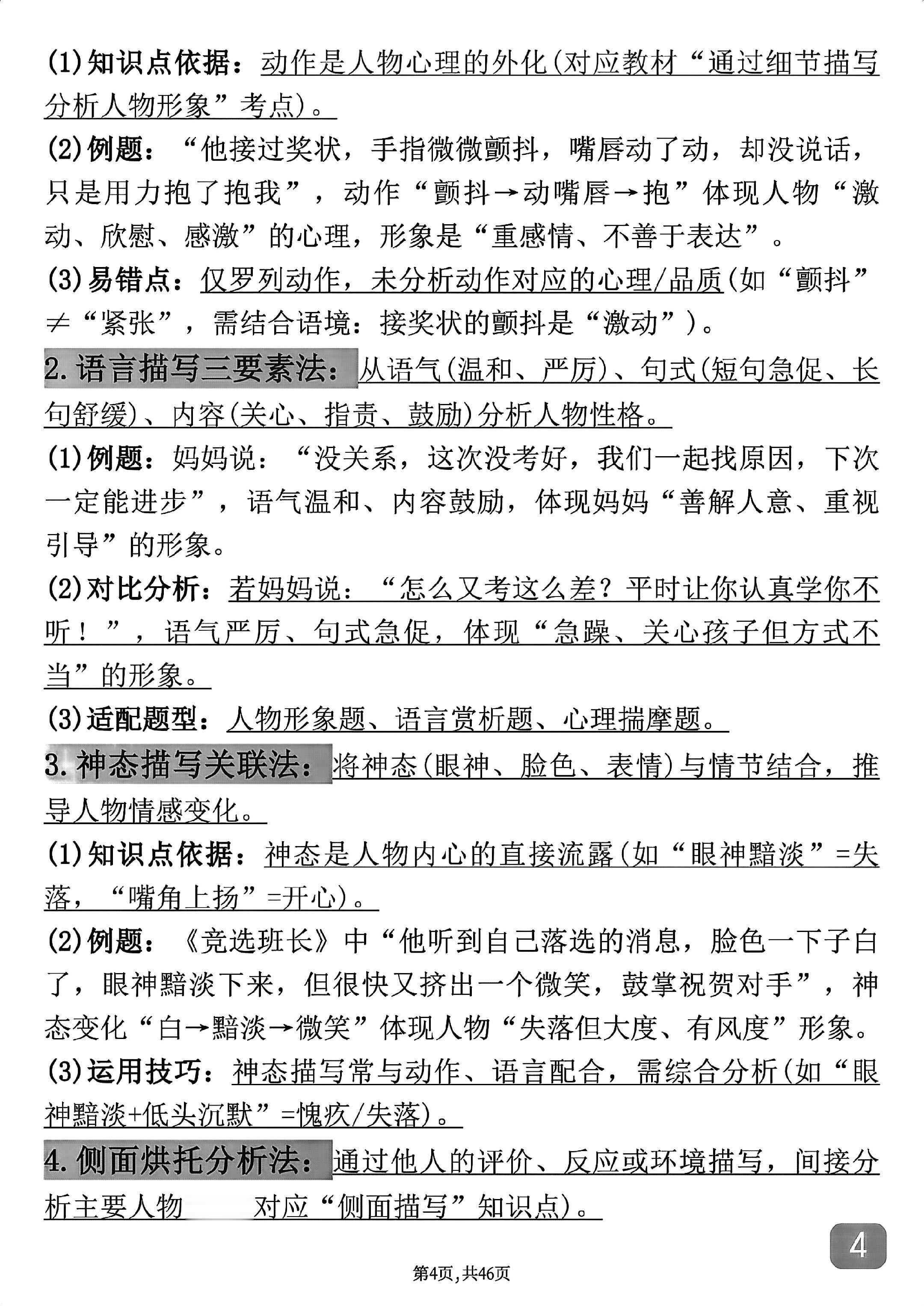 (1)知识点依据：动作是人物心理的外化(对应教材“通过细节描写分析人物形象”考点)。

(2)例题：“他接过奖状，手指微微颤抖，嘴唇动了动，却没说话，只是用力抱了抱我”，动作“颤抖→动嘴唇→抱”体现人物“激动、欣慰、感激”的心理，形象是“重感情、不善于表达”。

(3)易错点：仅罗列动作，未分析动作对应的心理/品质(如“颤抖”≠“紧张”，需结合语境：接奖状的颤抖是“激动”)。

2.语言描写三要素法：从语气(温和、严厉)、句式(短句急促、长句舒缓)、内容(关心、指责、鼓励)分析人物性格。

(1)例题：妈妈说：“没关系，这次没考好，我们一起找原因，下次一定能进步”，语气温和、内容鼓励，体现妈妈“善解人意、重视引导”的形象。

(2)对比分析：若妈妈说：“怎么又考这么差？平时让你认真学你不听！”，语气严厉、句式急促，体现“急躁、关心孩子但方式不当”的形象。

(3)适配题型：人物形象题、语言赏析题、心理揣摩题。

3.神态描写关联法：将神态(眼神、脸色、表情)与情节结合，推导人物情感变化。

(1)知识点依据：神态是人物内心的直接流露(如“眼神黯淡”=失落，“嘴角上扬”=开心)。

(2)例题：《竞选班长》中“他听到自己落选的消息，脸色一下子白了，眼神黯淡下来，但很快又挤出一个微笑，鼓掌祝贺对手”，神态变化“白→黯淡→微笑”体现人物“失落但大度、有风度”形象。

(3)运用技巧：神态描写常与动作、语言配合，需综合分析(如“眼神黯淡+低头沉默”=愧疚/失落)。

4.侧面烘托分析法：通过他人的评价、反应或环境描写，间接分析主要人物 对应“侧面描写”知识点)。

4

第4页,共46页